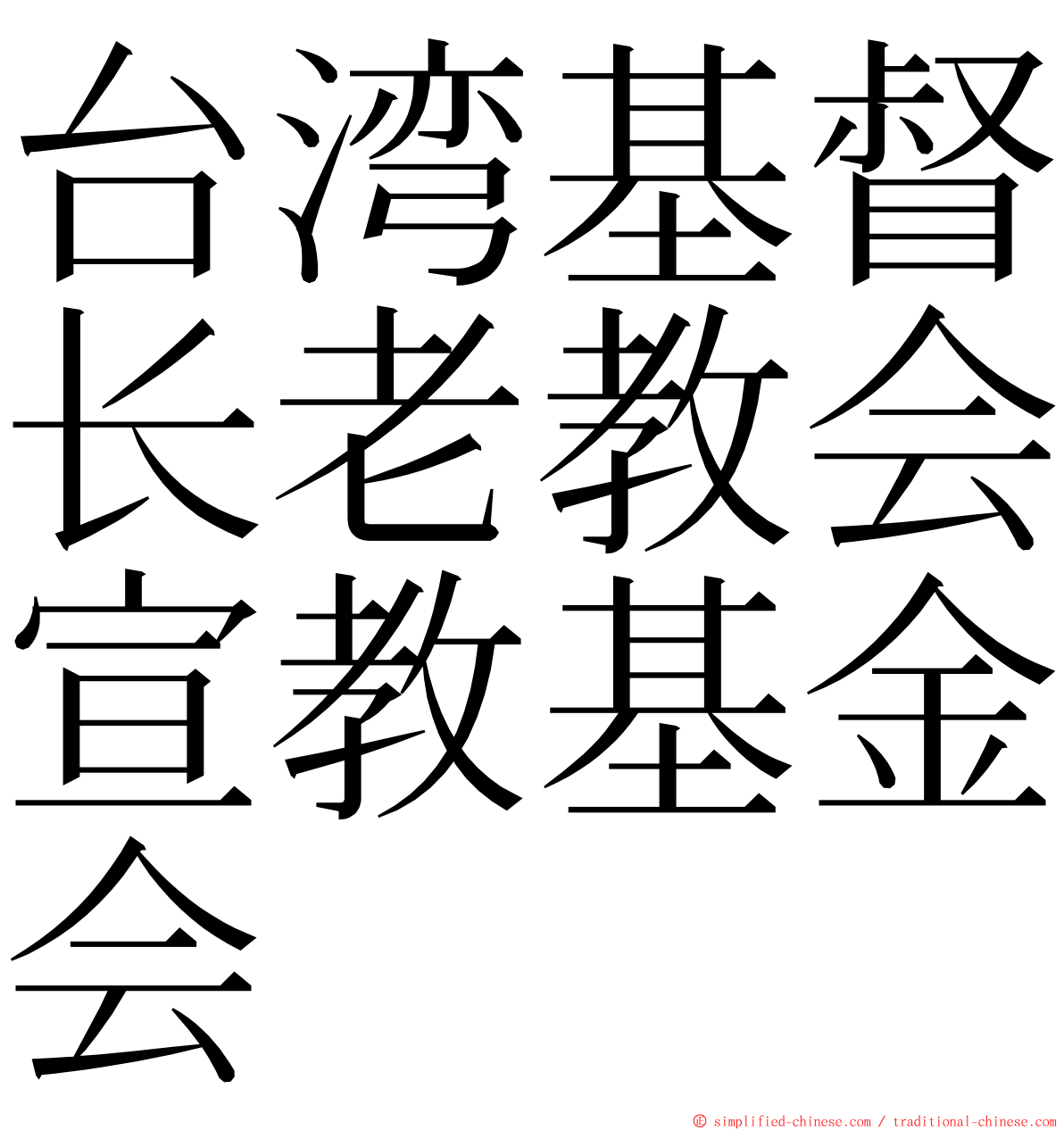 台湾基督长老教会宣教基金会

© simplified-chinese.com / traditional-chinese.com